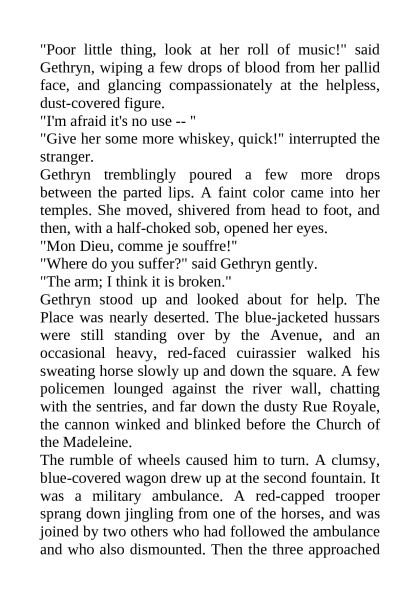 "Poor little thing, look at her roll of music!" said Gethryn, wiping a few drops of blood from her pallid face, and glancing compassionately at the helpless, dust-covered figure.

"I'm afraid it's no use -- "

"Give her some more whiskey, quick!" interrupted the stranger.

Gethryn tremblingly poured a few more drops between the parted lips. A faint color came into her temples. She moved, shivered from head to foot, and then, with a half-choked sob, opened her eyes.

"Mon Dieu, comme je souffre!"

"Where do you suffer?" said Gethryn gently.

"The arm; I think it is broken."

Gethryn stood up and looked about for help. The Place was nearly deserted. The blue-jacketed hussars were still standing over by the Avenue, and an occasional heavy, red-faced cuirassier walked his sweating horse slowly up and down the square. A few policemen lounged against the river wall, chatting with the sentries, and far down the dusty Rue Royale, the cannon winked and blinked before the Church of the Madeleine.

The rumble of wheels caused him to turn. A clumsy, blue-covered wagon drew up at the second fountain. It was a military ambulance. A red-capped trooper sprang down jingling from one of the horses, and was joined by two others who had followed the ambulance and who also dismounted. Then the three approached